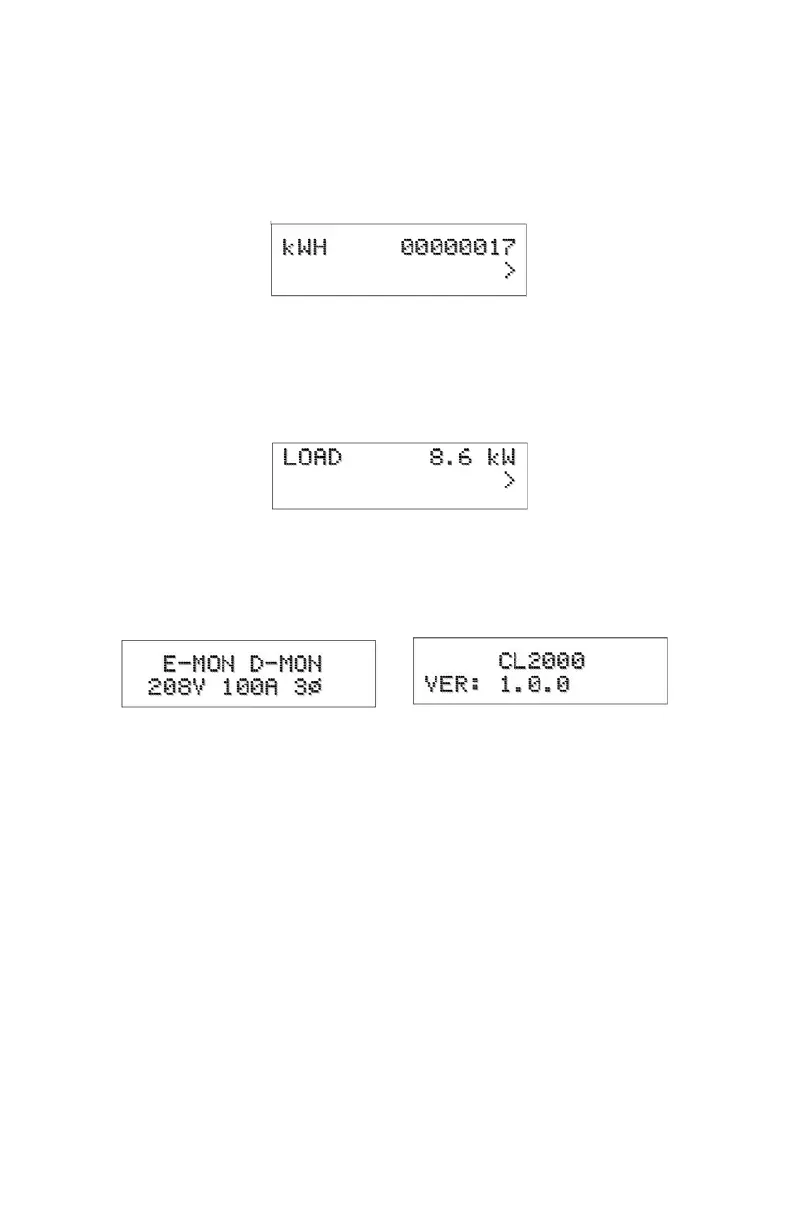 kWH 00000017
>

LOAD 8.6 kW
>

E-MON D-MON
208V 100A 3ø

CL2000
VER: 1.0.0